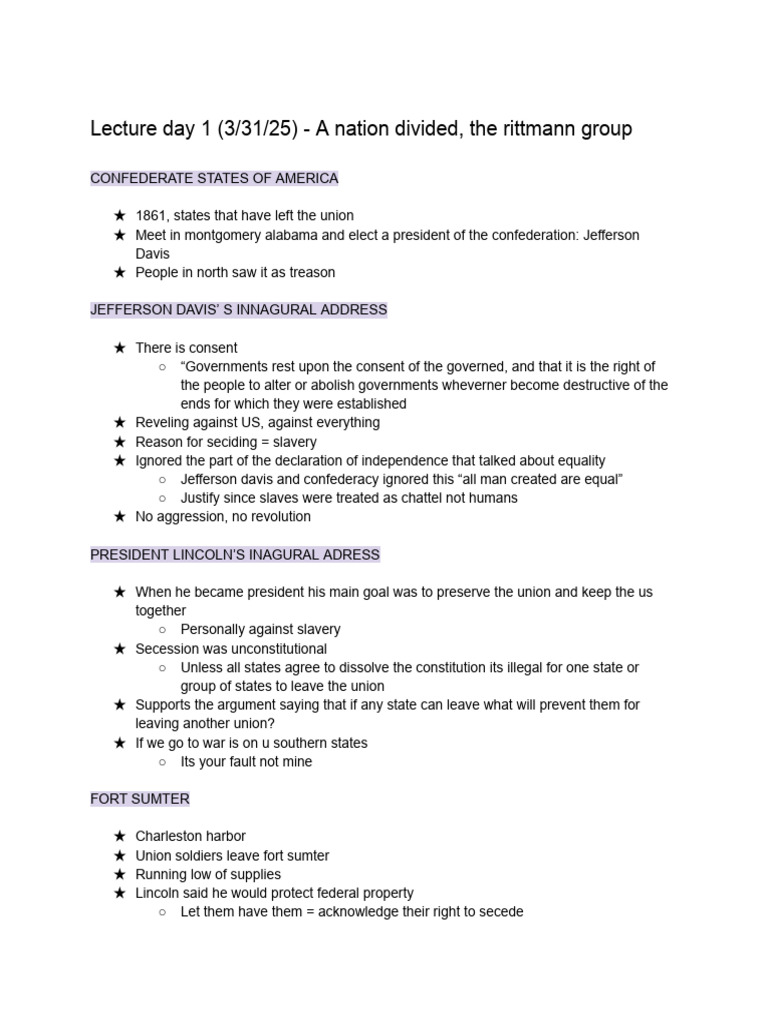 Lecture day 1 (3/31/25) - A nation divided, the rittmann group

CONFEDERATE STATES OF AMERICA

★ 1861, states that have left the union
★ Meet in montgomery alabama and elect a president of the confederation: Jefferson Davis
★ People in north saw it as treason

JEFFERSON DAVIS' S INNAGURAL ADDRESS

★ There is consent
○ "Governments rest upon the consent of the governed, and that it is the right of the people to alter or abolish governments wheverner become destructive of the ends for which they were established
★ Reveling against US, against everything
★ Reason for seciding = slavery
★ Ignored the part of the declaration of independence that talked about equality
○ Jefferson davis and confederacy ignored this "all man created are equal"
○ Justify since slaves were treated as chattel not humans
★ No aggression, no revolution

PRESIDENT LINCOLN'S INAGURAL ADRESS

★ When he became president his main goal was to preserve the union and keep the us together
○ Personally against slavery
★ Secession was unconstitutional
○ Unless all states agree to dissolve the constitution its illegal for one state or group of states to leave the union
★ Supports the argument saying that if any state can leave what will prevent them for leaving another union?
★ If we go to war is on u southern states
○ Its your fault not mine

FORT SUMTER

★ Charleston harbor
★ Union soldiers leave fort sumter
★ Running low of supplies
★ Lincoln said he would protect federal property
○ Let them have them = acknowledge their right to secede